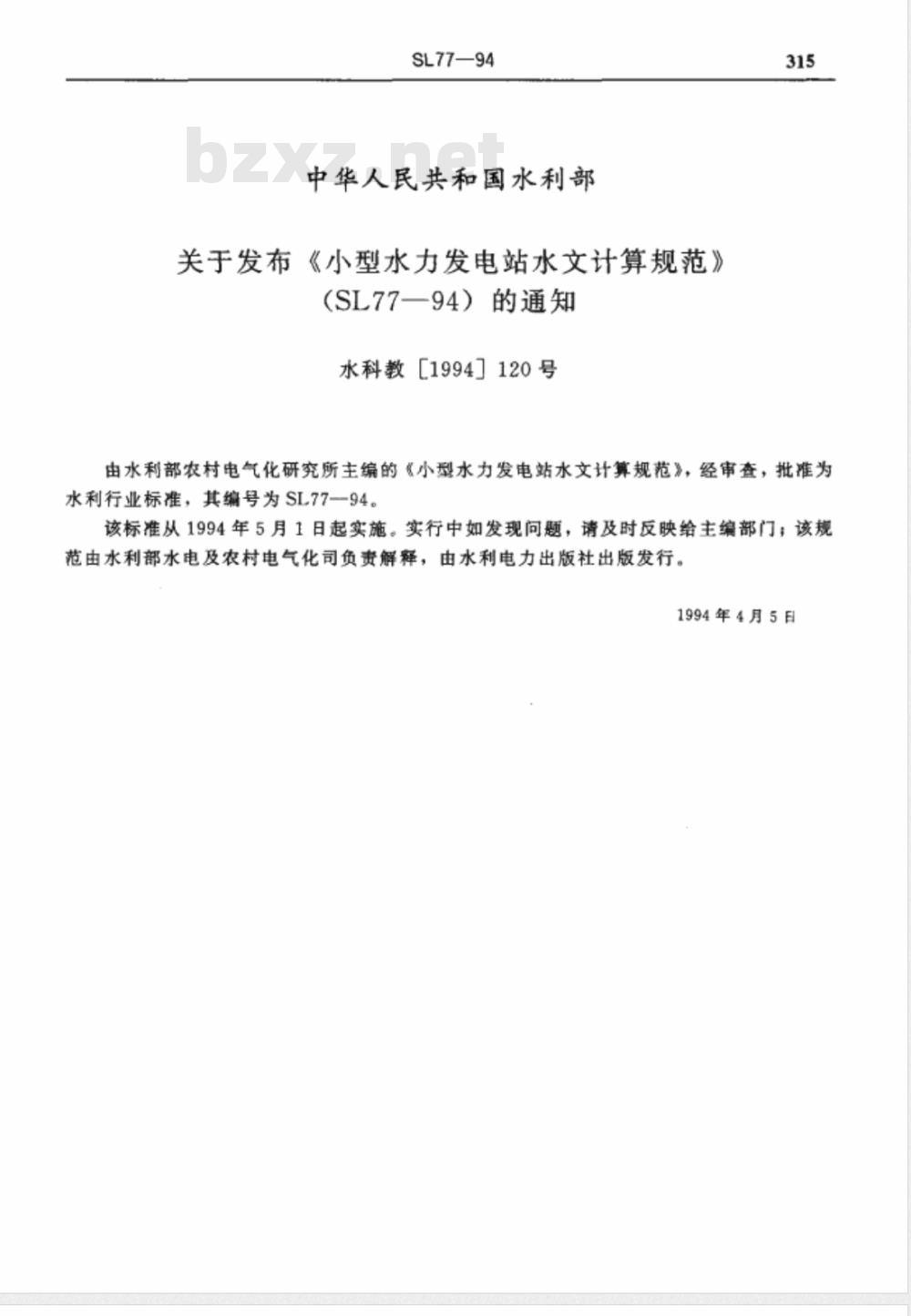 SL77—94 315

bzxz.net

中华人民共和国水利部

关于发布《小型水力发电站水文计算规范》（SL77—94）的通知

水科教［1994］120号

由水利部农村电气化研究所主编的《小型水力发电站水文计算规范》，经审查，批准为水利行业标准，其编号为SL77—94。

该标准从1994年5月1日起实施。实行中如发现问题，请及时反映给主编部门；该规范由水利部水电及农村电气化司负责解释，由水利电力出版社出版发行。

1994年4月5日